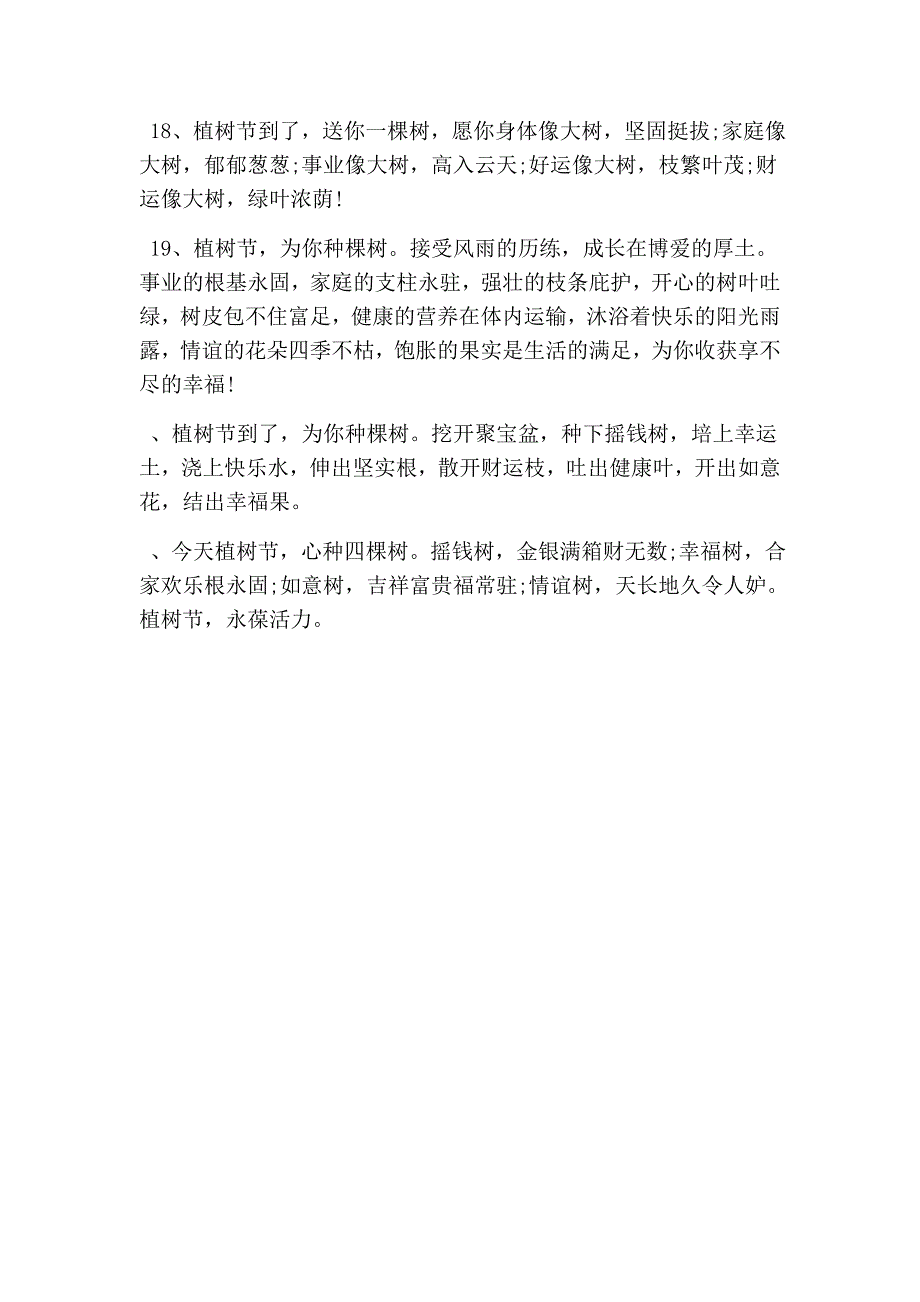 18、植树节到了，送你一棵树，愿你身体像大树，坚固挺拔;家庭像大树，郁郁葱葱;事业像大树，高入云天;好运像大树，枝繁叶茂;财运像大树，绿叶浓荫!

19、植树节，为你种棵树。接受风雨的历练，成长在博爱的厚土。事业的根基永固，家庭的支柱永驻，强壮的枝条庇护，开心的树叶吐绿，树皮包不住富足，健康的营养在体内运输，沐浴着快乐的阳光雨露，情谊的花朵四季不枯，饱胀的果实是生活的满足，为你收获享不尽的幸福!

、植树节到了，为你种棵树。挖开聚宝盆，种下摇钱树，培上幸运土，浇上快乐水，伸出坚实根，散开财运枝，吐出健康叶，开出如意花，结出幸福果。

、今天植树节，心种四棵树。摇钱树，金银满箱财无数;幸福树，合家欢乐根永固;如意树，吉祥富贵福常驻;情谊树，天长地久令人妒。植树节，永葆活力。